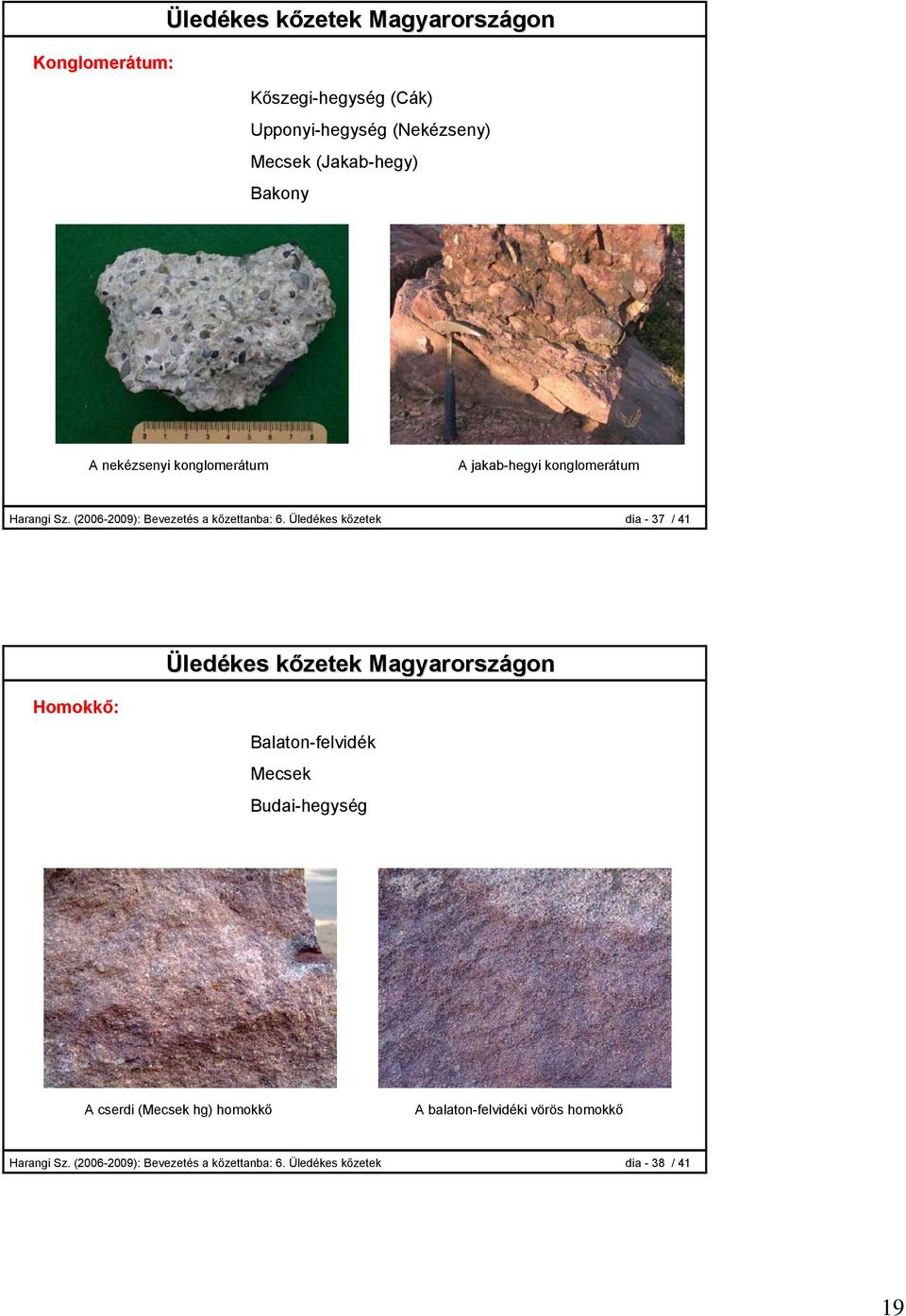 Üledékes kőzetek Magyarországon

Konglomerátum:

Kőszegi-hegység (Cák)
Upponyi-hegység (Nekézseny)
Mecsek (Jakab-hegy)
Bakony

A nekézsenyi konglomerátum

A jakab-hegyi konglomerátum

Harangi Sz. (2006-2009): Bevezetés a kőzettanba: 6. Üledékes kőzetek dia - 37 / 41

Üledékes kőzetek Magyarországon

Homokkő:

Balaton-felvidék
Mecsek
Budai-hegység

A cserdi (Mecsek hg) homokkő

A balaton-felvidéki vörös homokkő

Harangi Sz. (2006-2009): Bevezetés a kőzettanba: 6. Üledékes kőzetek dia - 38 / 41

19